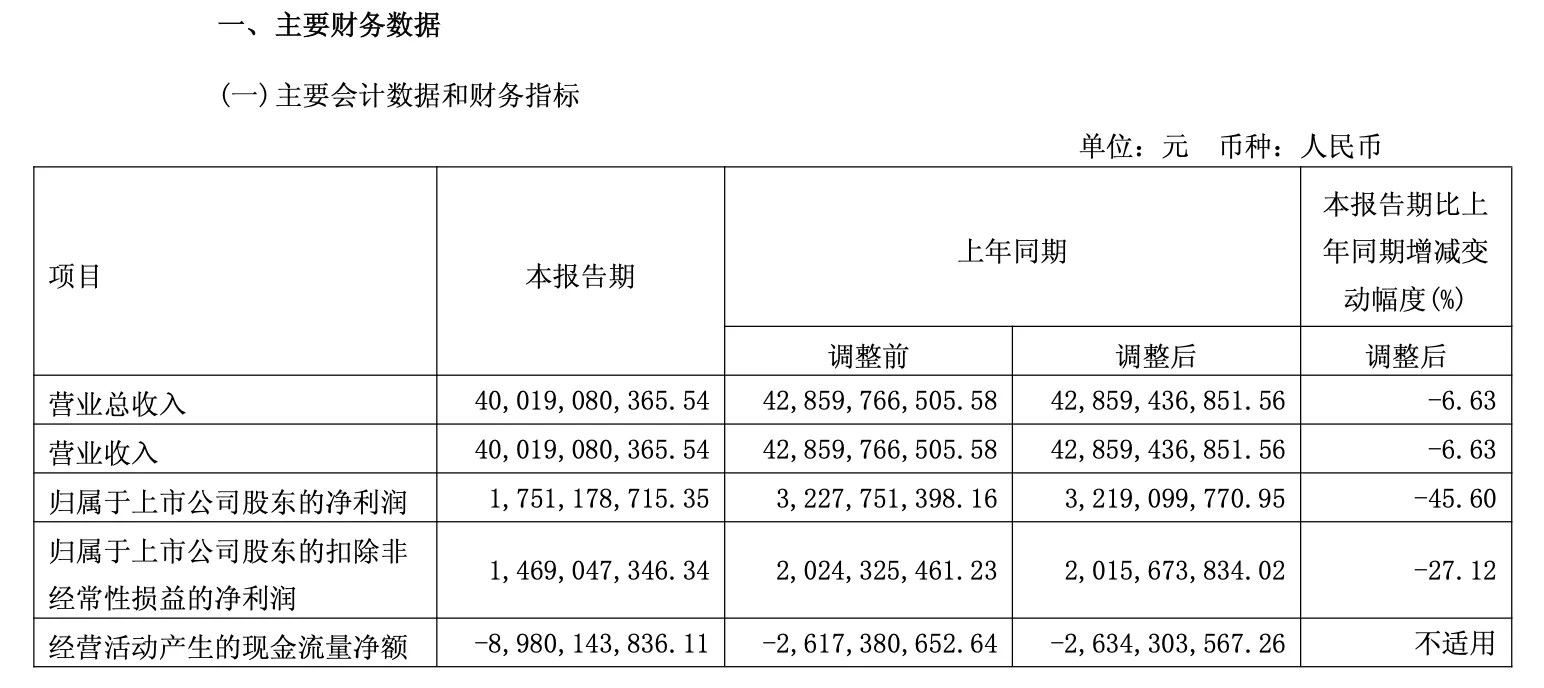 一、主要财务数据

(一) 主要会计数据和财务指标

单位：元 币种：人民币

| 项目 | 本报告期 | 上年同期 |  | 本报告期比上年同期增减变动幅度(%) |
|---|---|---|---|---|
|  |  | 调整前 | 调整后 | 调整后 |
| 营业总收入 | 40,019,080,365.54 | 42,859,766,505.58 | 42,859,436,851.56 | -6.63 |
| 营业收入 | 40,019,080,365.54 | 42,859,766,505.58 | 42,859,436,851.56 | -6.63 |
| 归属于上市公司股东的净利润 | 1,751,178,715.35 | 3,227,751,398.16 | 3,219,099,770.95 | -45.60 |
| 归属于上市公司股东的扣除非经常性损益的净利润 | 1,469,047,346.34 | 2,024,325,461.23 | 2,015,673,834.02 | -27.12 |
| 经营活动产生的现金流量净额 | -8,980,143,836.11 | -2,617,380,652.64 | -2,634,303,567.26 | 不适用 |